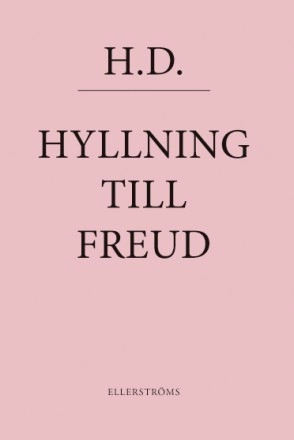 H.D.

HYLLNING TILL FREUD

ELLERSTRÖMS